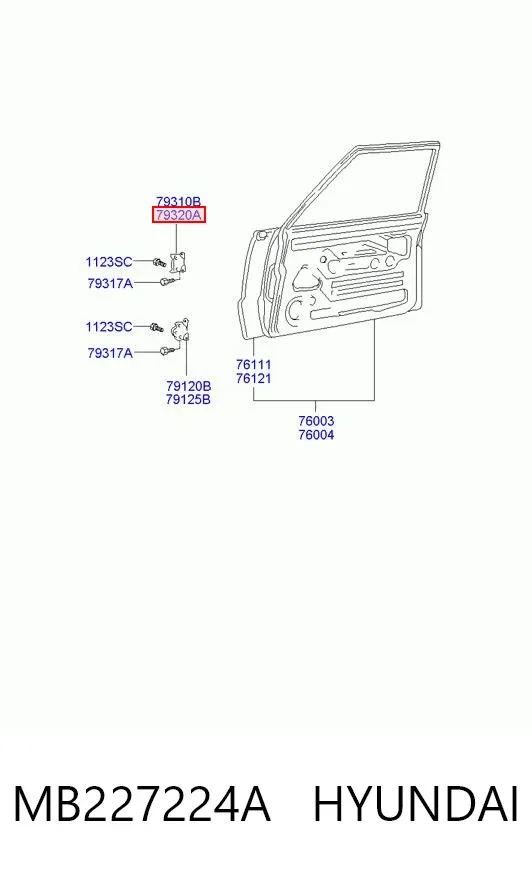 79310B
79320A

1123SC
79317A

1123SC
79317A

79120B
79125B

76111
76121

76003
76004

MB227224A HYUNDAI